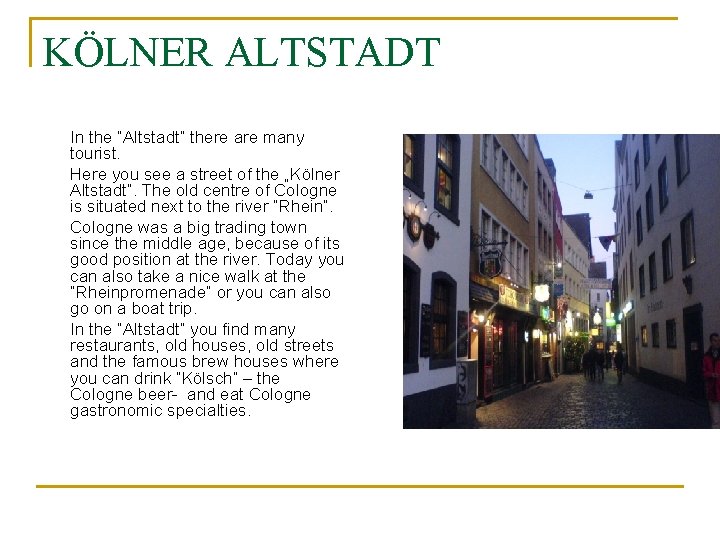 KÖLNER ALTSTADT

In the "Altstadt" there are many tourist.

Here you see a street of the „Kölner Altstadt". The old centre of Cologne is situated next to the river "Rhein".

Cologne was a big trading town since the middle age, because of its good position at the river. Today you can also take a nice walk at the "Rheinpromenade" or you can also go on a boat trip.

In the "Altstadt" you find many restaurants, old houses, old streets and the famous brew houses where you can drink "Kölsch" – the Cologne beer- and eat Cologne gastronomic specialties.